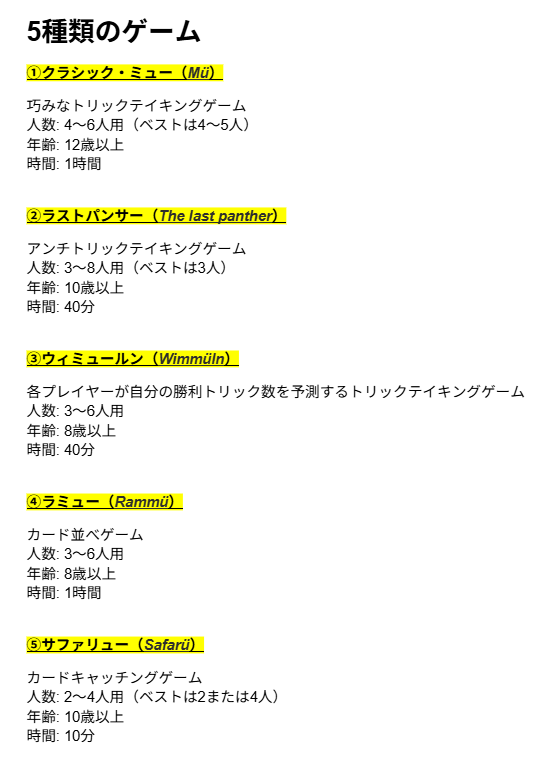 5種類のゲーム

①クラシック・ミュー（Mü）

巧みなトリックテイキングゲーム
人数: 4〜6人用（ベストは4〜5人）
年齢: 12歳以上
時間: 1時間

②ラストパンサー（The last panther）

アンチトリックテイキングゲーム
人数: 3〜8人用（ベストは3人）
年齢: 10歳以上
時間: 40分

③ウィミュールン（Wimmüln）

各プレイヤーが自分の勝利トリック数を予測するトリックテイキングゲーム
人数: 3〜6人用
年齢: 8歳以上
時間: 40分

④ラミュー（Rammü）

カード並べゲーム
人数: 3〜6人用
年齢: 8歳以上
時間: 1時間

⑤サファリュー（Safarü）

カードキャッチングゲーム
人数: 2〜4人用（ベストは2または4人）
年齢: 10歳以上
時間: 10分